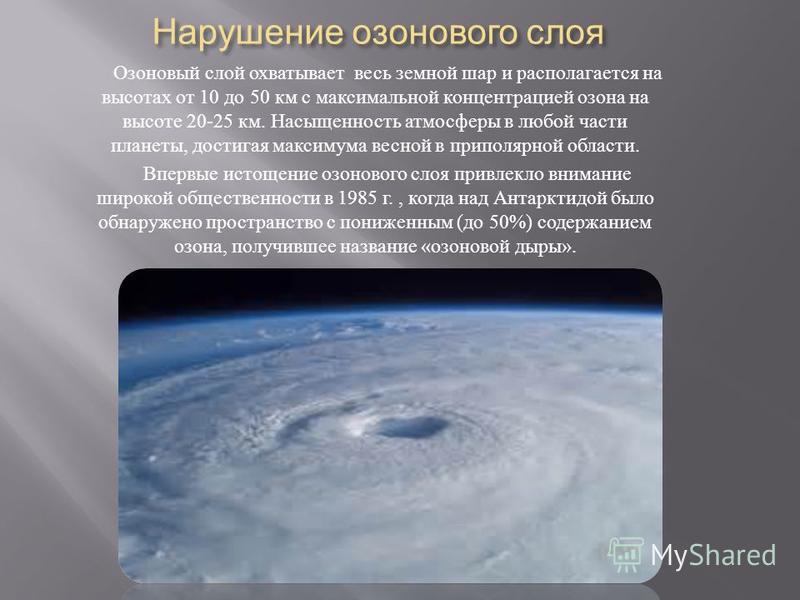 Нарушение озонового слоя

Озоновый слой охватывает весь земной шар и располагается на высотах от 10 до 50 км с максимальной концентрацией озона на высоте 20-25 км. Насыщенность атмосферы в любой части планеты, достигая максимума весной в приполярной области.

Впервые истощение озонового слоя привлекло внимание широкой общественности в 1985 г. , когда над Антарктидой было обнаружено пространство с пониженным (до 50%) содержанием озона, получившее название «озоновой дыры».

MyShared